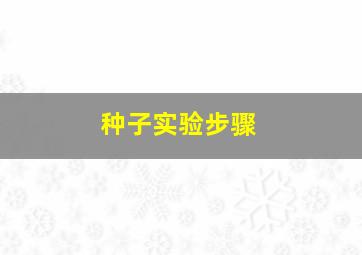 种子实验步骤